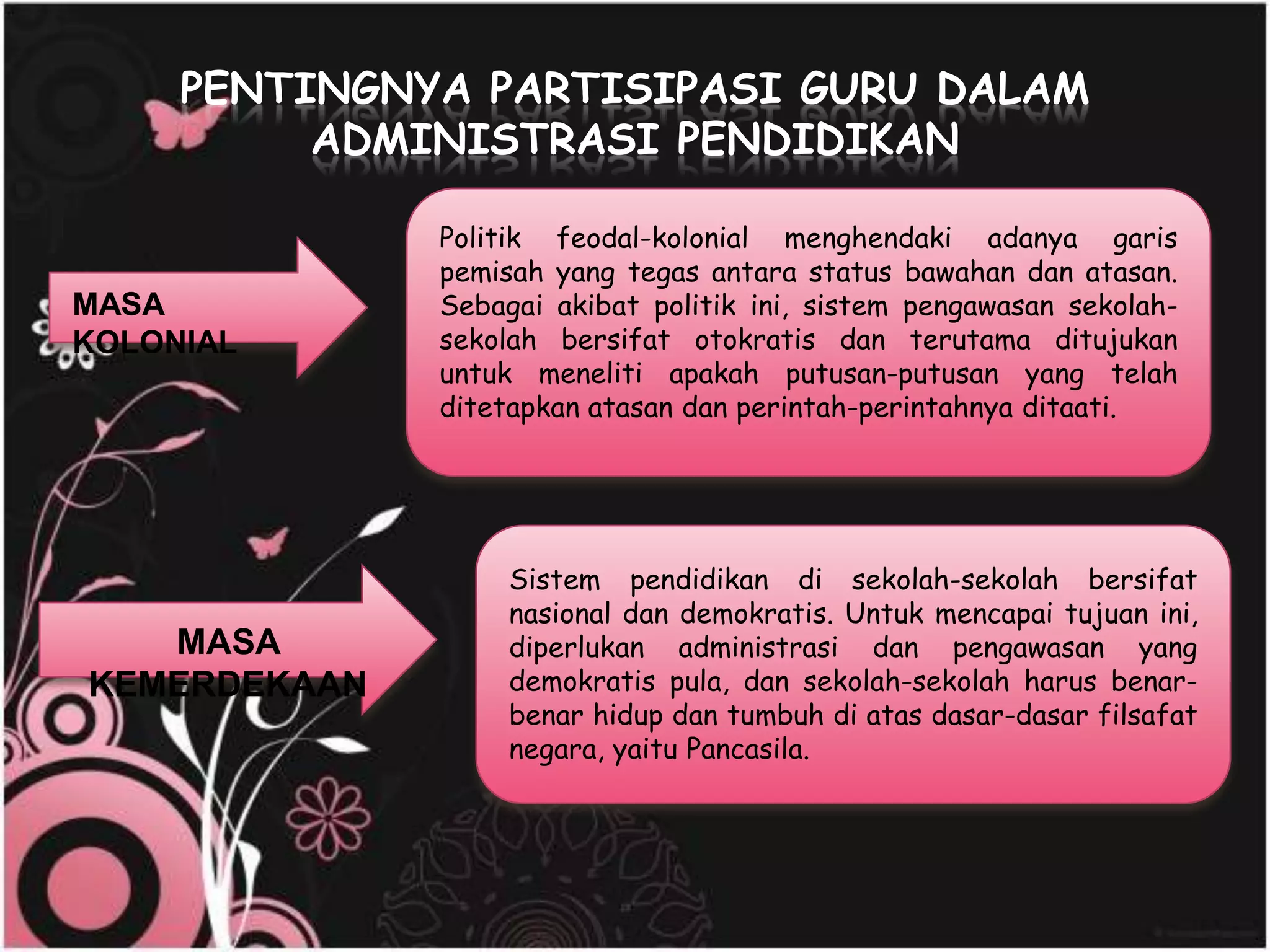 PENTINGNYA PARTISIPASI GURU DALAM ADMINISTRASI PENDIDIKAN

MASA KOLONIAL

Politik feodal-kolonial menghendaki adanya garis pemisah yang tegas antara status bawahan dan atasan. Sebagai akibat politik ini, sistem pengawasan sekolah-sekolah bersifat otokratis dan terutama ditujukan untuk meneliti apakah putusan-putusan yang telah ditetapkan atasan dan perintah-perintahnya ditaati.

MASA KEMERDEKAAN

Sistem pendidikan di sekolah-sekolah bersifat nasional dan demokratis. Untuk mencapai tujuan ini, diperlukan administrasi dan pengawasan yang demokratis pula, dan sekolah-sekolah harus benar-benar hidup dan tumbuh di atas dasar-dasar filsafat negara, yaitu Pancasila.